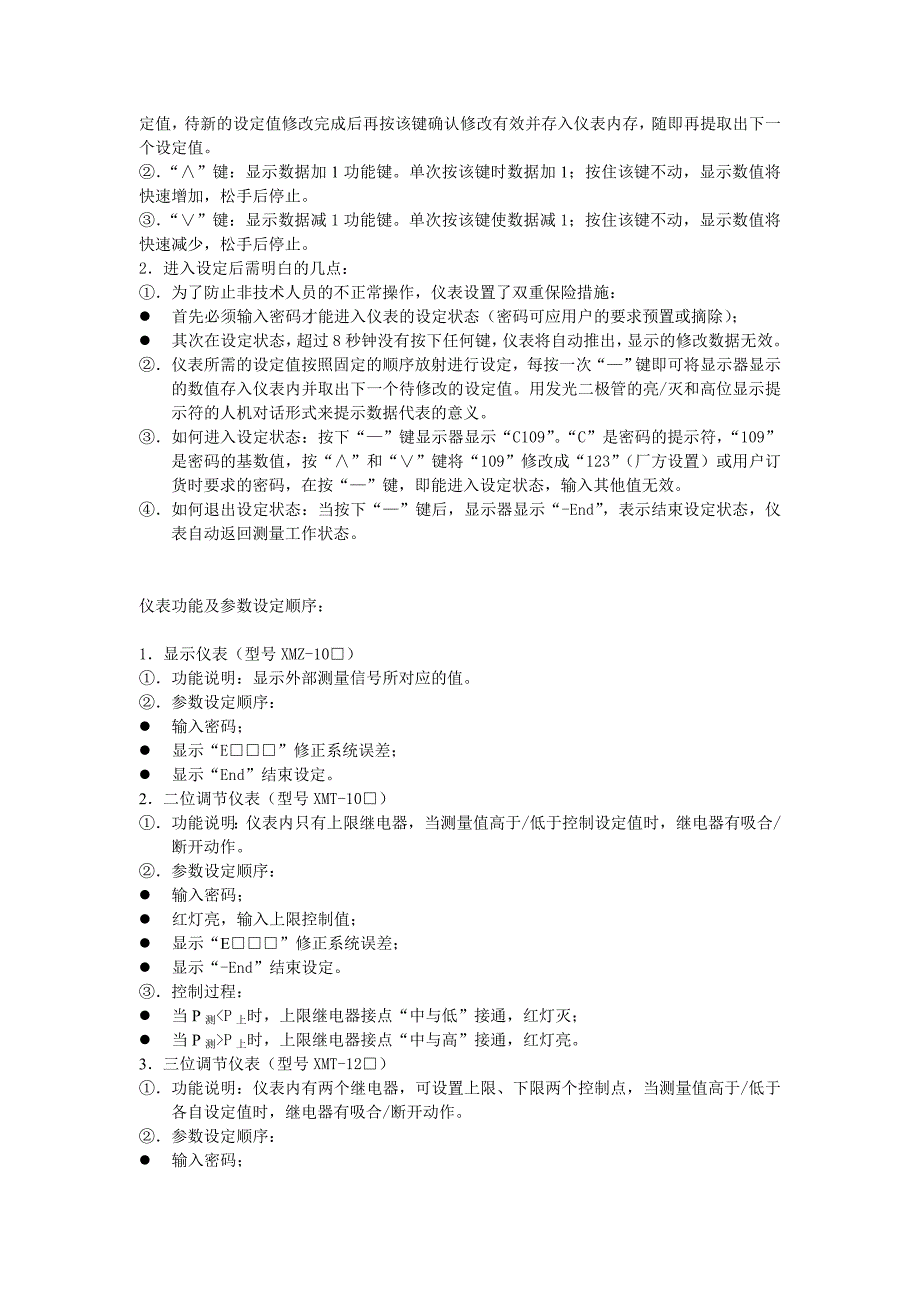 定值，待新的设定值修改完成后再按该键确认修改有效并存入仪表内存，随即再提取出下一个设定值。
②.“∧”键：显示数据加 1 功能键。单次按该键时数据加 1；按住该键不动，显示数值将快速增加，松手后停止。
③.“∨”键：显示数据减 1 功能键。单次按该键使数据减 1；按住该键不动，显示数值将快速减少，松手后停止。
2．进入设定后需明白的几点：
①．为了防止非技术人员的不正常操作，仪表设置了双重保险措施：
● 首先必须输入密码才能进入仪表的设定状态（密码可应用户的要求预置或摘除）；
● 其次在设定状态，超过 8 秒钟没有按下任何键，仪表将自动推出，显示的修改数据无效。
②．仪表所需的设定值按照固定的顺序放射进行设定，每按一次“—”键即可将显示器显示的数值存入仪表内并取出下一个待修改的设定值。用发光二极管的亮/灭和高位显示提示符的人机对话形式来提示数据代表的意义。
③．如何进入设定状态：按下“—”键显示器显示“C109”。“C”是密码的提示符，“109”是密码的基数值，按“∧”和“∨”键将“109”修改成“123”（厂方设置）或用户订货时要求的密码，在按“—”键，即能进入设定状态，输入其他值无效。
④．如何退出设定状态：当按下“—”键后，显示器显示“-End”，表示结束设定状态，仪表自动返回测量工作状态。

仪表功能及参数设定顺序：

1．显示仪表（型号 XMZ-10□）
①．功能说明：显示外部测量信号所对应的值。
②．参数设定顺序：
● 输入密码；
● 显示“E□□□”修正系统误差；
● 显示“End”结束设定。
2．二位调节仪表（型号 XMT-10□）
①．功能说明：仪表内只有上限继电器，当测量值高于/低于控制设定值时，继电器有吸合/断开动作。
②．参数设定顺序：
● 输入密码；
● 红灯亮，输入上限控制值；
● 显示“E□□□”修正系统误差；
● 显示“-End”结束设定。
③．控制过程：
● 当 $P_{测}<P_{上}$时，上限继电器接点“中与低”接通，红灯灭；
● 当 $P_{测}>P_{上}$时，上限继电器接点“中与高”接通，红灯亮。
3．三位调节仪表（型号 XMT-12□）
①．功能说明：仪表内有两个继电器，可设置上限、下限两个控制点，当测量值高于/低于各自设定值时，继电器有吸合/断开动作。
②．参数设定顺序：
● 输入密码；